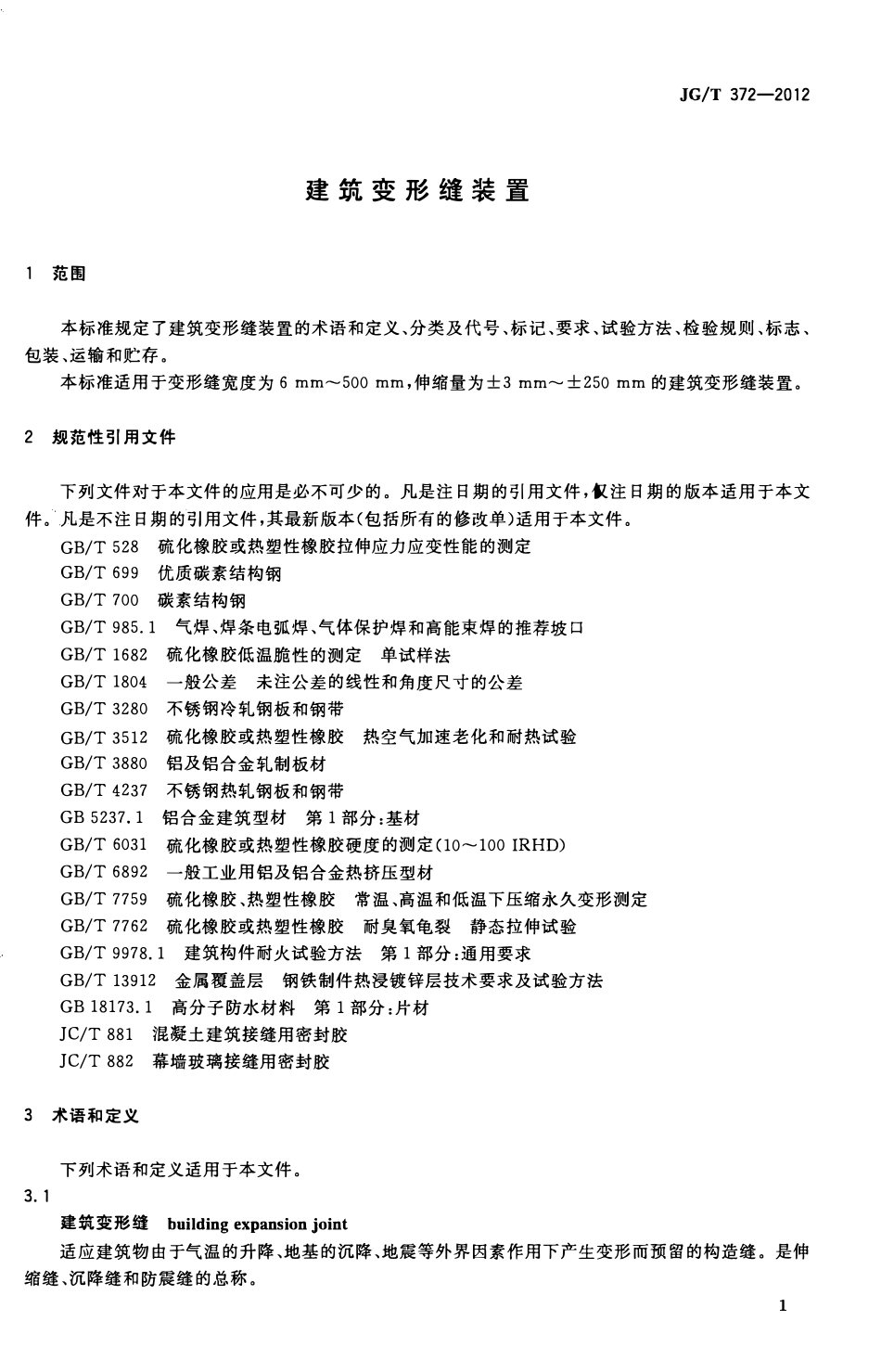 JG/T 372—2012

建筑变形缝装置

1 范围

本标准规定了建筑变形缝装置的术语和定义、分类及代号、标记、要求、试验方法、检验规则、标志、包装、运输和贮存。

本标准适用于变形缝宽度为 6 mm～500 mm，伸缩量为±3 mm～±250 mm 的建筑变形缝装置。

2 规范性引用文件

下列文件对于本文件的应用是必不可少的。凡是注日期的引用文件，仅注日期的版本适用于本文件。凡是不注日期的引用文件，其最新版本（包括所有的修改单）适用于本文件。

GB/T 528 硫化橡胶或热塑性橡胶拉伸应力应变性能的测定
GB/T 699 优质碳素结构钢
GB/T 700 碳素结构钢
GB/T 985.1 气焊、焊条电弧焊、气体保护焊和高能束焊的推荐坡口
GB/T 1682 硫化橡胶低温脆性的测定 单试样法
GB/T 1804 一般公差 未注公差的线性和角度尺寸的公差
GB/T 3280 不锈钢冷轧钢板和钢带
GB/T 3512 硫化橡胶或热塑性橡胶 热空气加速老化和耐热试验
GB/T 3880 铝及铝合金轧制板材
GB/T 4237 不锈钢热轧钢板和钢带
GB 5237.1 铝合金建筑型材 第1部分：基材
GB/T 6031 硫化橡胶或热塑性橡胶硬度的测定（10～100 IRHD）
GB/T 6892 一般工业用铝及铝合金热挤压型材
GB/T 7759 硫化橡胶、热塑性橡胶 常温、高温和低温下压缩永久变形测定
GB/T 7762 硫化橡胶或热塑性橡胶 耐臭氧龟裂 静态拉伸试验
GB/T 9978.1 建筑构件耐火试验方法 第1部分：通用要求
GB/T 13912 金属覆盖层 钢铁制件热浸镀锌层技术要求及试验方法
GB 18173.1 高分子防水材料 第1部分：片材
JC/T 881 混凝土建筑接缝用密封胶
JC/T 882 幕墙玻璃接缝用密封胶

3 术语和定义

下列术语和定义适用于本文件。

3.1
建筑变形缝 building expansion joint
适应建筑物由于气温的升降、地基的沉降、地震等外界因素作用下产生变形而预留的构造缝。是伸缩缝、沉降缝和防震缝的总称。

1